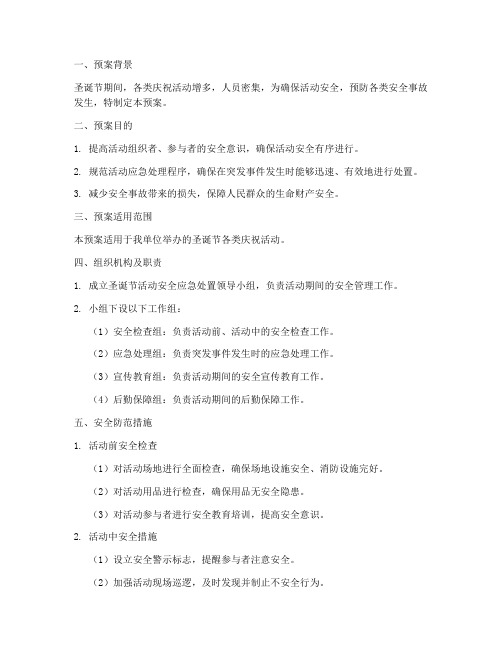 一、预案背景

圣诞节期间，各类庆祝活动增多，人员密集，为确保活动安全，预防各类安全事故发生，特制定本预案。

二、预案目的

1. 提高活动组织者、参与者的安全意识，确保活动安全有序进行。

2. 规范活动应急处理程序，确保在突发事件发生时能够迅速、有效地进行处置。

3. 减少安全事故带来的损失，保障人民群众的生命财产安全。

三、预案适用范围

本预案适用于我单位举办的圣诞节各类庆祝活动。

四、组织机构及职责

1. 成立圣诞节活动安全应急处置领导小组，负责活动期间的安全管理工作。

2. 小组下设以下工作组：

（1）安全检查组：负责活动前、活动中的安全检查工作。

（2）应急处理组：负责突发事件发生时的应急处理工作。

（3）宣传教育组：负责活动期间的安全宣传教育工作。

（4）后勤保障组：负责活动期间的后勤保障工作。

五、安全防范措施

1. 活动前安全检查

（1）对活动场地进行全面检查，确保场地设施安全、消防设施完好。

（2）对活动用品进行检查，确保用品无安全隐患。

（3）对活动参与者进行安全教育培训，提高安全意识。

2. 活动中安全措施

（1）设立安全警示标志，提醒参与者注意安全。

（2）加强活动现场巡逻，及时发现并制止不安全行为。